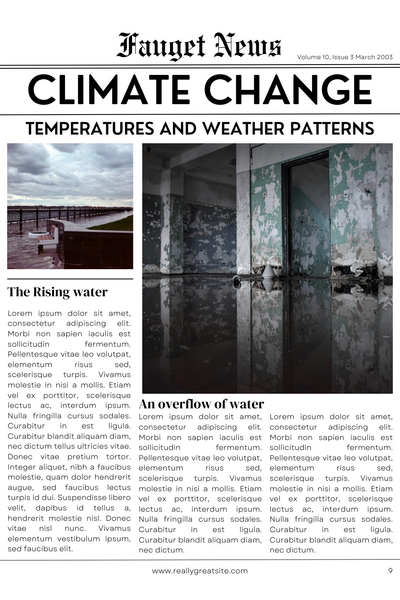 Fauget News

Volume 10, Issue 3 March 2003

CLIMATE CHANGE

TEMPERATURES AND WEATHER PATTERNS

The Rising water

Lorem ipsum dolor sit amet, consectetur adipiscing elit. Morbi non sapien iaculis est sollicitudin fermentum. Pellentesque vitae leo volutpat, elementum risus sed, scelerisque turpis. Vivamus molestie in nisi a mollis. Etiam vel ex porttitor, scelerisque lectus ac, interdum ipsum. Nulla fringilla cursus sodales. Curabitur in est ligula. Curabitur blandit aliquam diam, nec dictum tellus ultricies vitae. Donec vitae pretium tortor. Integer aliquet, nibh a faucibus molestie, quam dolor hendrerit augue, sed faucibus lectus turpis id dui. Suspendisse libero velit, dapibus id tellus a, hendrerit molestie nisl. Donec vitae nisl nunc. Vivamus elementum vestibulum ipsum, sed faucibus elit.

An overflow of water

Lorem ipsum dolor sit amet, consectetur adipiscing elit. Morbi non sapien iaculis est sollicitudin fermentum. Pellentesque vitae leo volutpat, elementum risus sed, scelerisque turpis. Vivamus molestie in nisi a mollis. Etiam vel ex porttitor, scelerisque lectus ac, interdum ipsum. Nulla fringilla cursus sodales. Curabitur in est ligula. Curabitur blandit aliquam diam, nec dictum.

Lorem ipsum dolor sit amet, consectetur adipiscing elit. Morbi non sapien iaculis est sollicitudin fermentum. Pellentesque vitae leo volutpat, elementum risus sed, scelerisque turpis. Vivamus molestie in nisi a mollis. Etiam vel ex porttitor, scelerisque lectus ac, interdum ipsum. Nulla fringilla cursus sodales. Curabitur in est ligula. Curabitur blandit aliquam diam, nec dictum.

www.reallygreatsite.com

9